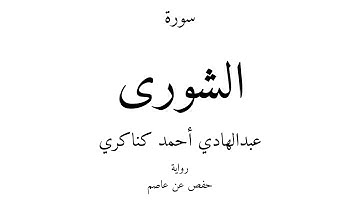 سورة

الشورى

عبدالهادي أحمد كناكري

رواية

حفص عن عاصم